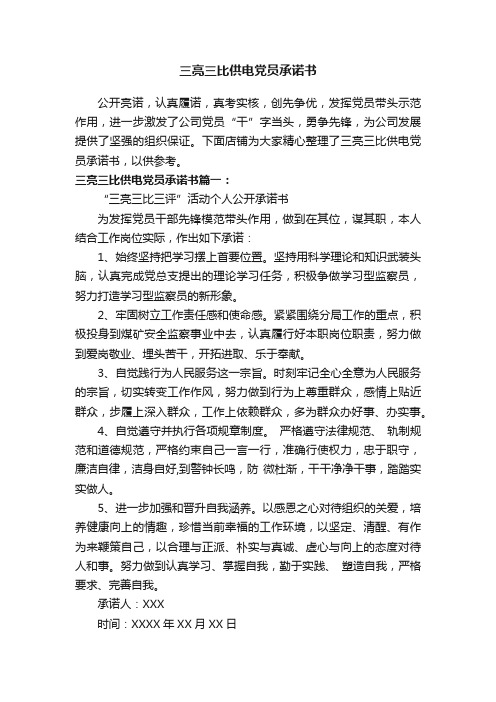 三亮三比供电党员承诺书

公开亮诺，认真履诺，真考实核，创先争优，发挥党员带头示范作用，进一步激发了公司党员“干”字当头，勇争先锋，为公司发展提供了坚强的组织保证。下面店铺为大家精心整理了三亮三比供电党员承诺书，以供参考。

三亮三比供电党员承诺书篇一：

“三亮三比三评”活动个人公开承诺书

为发挥党员干部先锋模范带头作用，做到在其位，谋其职，本人结合工作岗位实际，作出如下承诺：

1、始终坚持把学习摆上首要位置。坚持用科学理论和知识武装头脑，认真完成党总支提出的理论学习任务，积极争做学习型监察员，努力打造学习型监察员的新形象。

2、牢固树立工作责任感和使命感。紧紧围绕分局工作的重点，积极投身到煤矿安全监察事业中去，认真履行好本职岗位职责，努力做到爱岗敬业、埋头苦干，开拓进取、乐于奉献。

3、自觉践行为人民服务这一宗旨。时刻牢记全心全意为人民服务的宗旨，切实转变工作作风，努力做到行为上尊重群众，感情上贴近群众，步履上深入群众，工作上依赖群众，多为群众办好事、办实事。

4、自觉遵守并执行各项规章制度。 严格遵守法律规范、 轨制规范和道德规范，严格约束自己一言一行，准确行使权力，忠于职守，廉洁自律，洁身自好,到警钟长鸣，防 微杜渐，干干净净干事，踏踏实实做人。

5、进一步加强和晋升自我涵养。以感恩之心对待组织的关爱，培养健康向上的情趣，珍惜当前幸福的工作环境，以坚定、清醒、有作为来鞭策自己，以合理与正派、朴实与真诚、虚心与向上的态度对待人和事。努力做到认真学习、掌握自我，勤于实践、 塑造自我，严格要求、完善自我。

承诺人：XXX

时间：XXXX 年 XX 月 XX 日